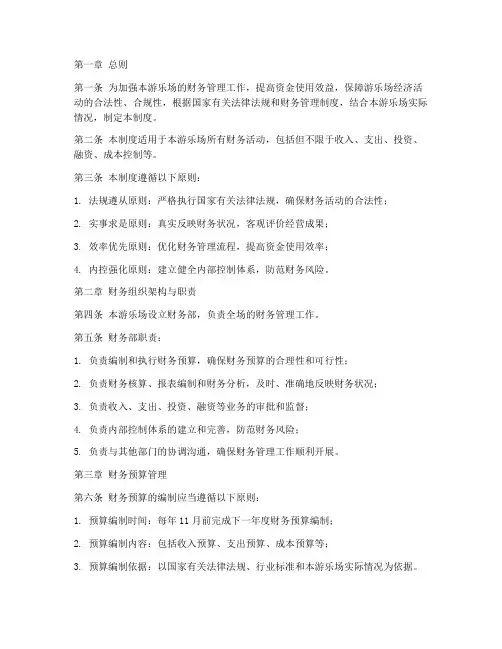 第一章 总则

第一条 为加强本游乐场的财务管理工作，提高资金使用效益，保障游乐场经济活动的合法性、合规性，根据国家有关法律法规和财务管理制度，结合本游乐场实际情况，制定本制度。

第二条 本制度适用于本游乐场所有财务活动，包括但不限于收入、支出、投资、融资、成本控制等。

第三条 本制度遵循以下原则：

1. 法规遵从原则：严格执行国家有关法律法规，确保财务活动的合法性；

2. 实事求是原则：真实反映财务状况，客观评价经营成果；

3. 效率优先原则：优化财务管理流程，提高资金使用效率；

4. 内控强化原则：建立健全内部控制体系，防范财务风险。

第二章 财务组织架构与职责

第四条 本游乐场设立财务部，负责全场的财务管理工作。

第五条 财务部职责：

1. 负责编制和执行财务预算，确保财务预算的合理性和可行性；

2. 负责财务核算、报表编制和财务分析，及时、准确地反映财务状况；

3. 负责收入、支出、投资、融资等业务的审批和监督；

4. 负责内部控制体系的建立和完善，防范财务风险；

5. 负责与其他部门的协调沟通，确保财务管理工作顺利开展。

第三章 财务预算管理

第六条 财务预算的编制应当遵循以下原则：

1. 预算编制时间：每年 11 月前完成下一年度财务预算编制；

2. 预算编制内容：包括收入预算、支出预算、成本预算等；

3. 预算编制依据：以国家有关法律法规、行业标准和本游乐场实际情况为依据。